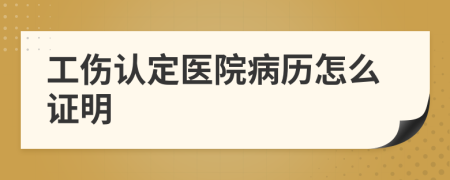 工伤认定医院病历怎么证明